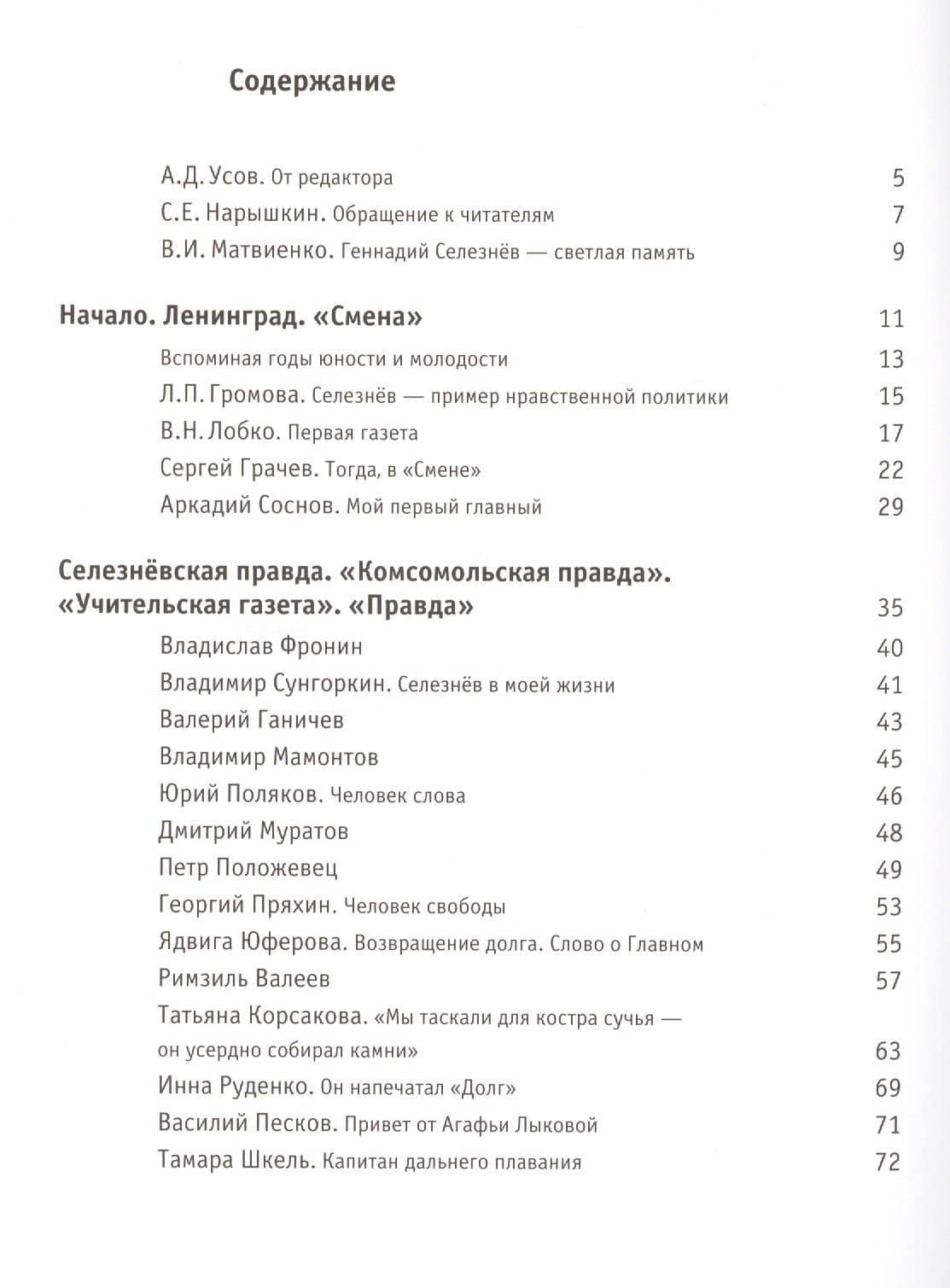 Содержание

А.Д. Усов. От редактора 5
С.Е. Нарышкин. Обращение к читателям 7
В.И. Матвиенко. Геннадий Селезнёв — светлая память 9

Начало. Ленинград. «Смена» 11
Вспоминая годы юности и молодости 13
Л.П. Громова. Селезнёв — пример нравственной политики 15
В.Н. Лобко. Первая газета 17
Сергей Грачев. Тогда, в «Смене» 22
Аркадий Соснов. Мой первый главный 29

Селезнёвская правда. «Комсомольская правда». «Учительская газета». «Правда» 35
Владислав Фронин 40
Владимир Сунгоркин. Селезнёв в моей жизни 41
Валерий Ганичев 43
Владимир Мамонтов 45
Юрий Поляков. Человек слова 46
Дмитрий Муратов 48
Петр Положевец 49
Георгий Пряхин. Человек свободы 53
Ядвига Юферова. Возвращение долга. Слово о Главном 55
Римзиль Валеев 57
Татьяна Корсакова. «Мы таскали для костра сучья — он усердно собирал камни» 63
Инна Руденко. Он напечатал «Долг» 69
Василий Песков. Привет от Агафьи Лыковой 71
Тамара Шкель. Капитан дальнего плавания 72